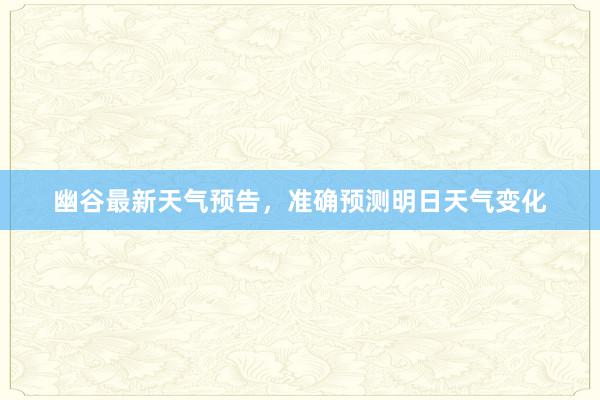 幽谷最新天气预告，准确预测明日天气变化